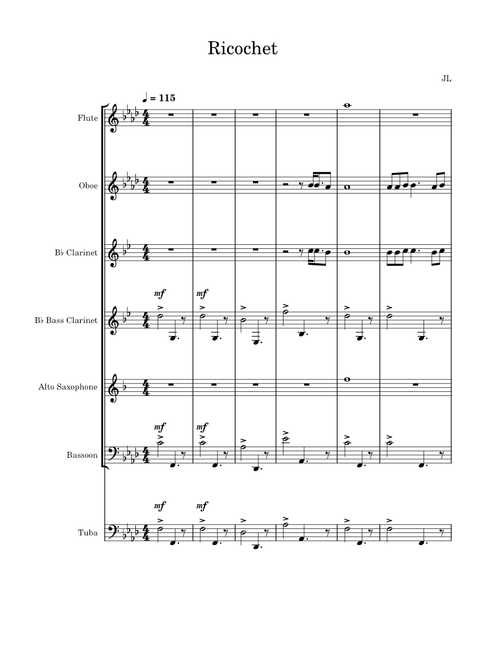 Ricochet

JL

♩ = 115

Flute

Oboe

B♭ Clarinet

mf mf

B♭ Bass Clarinet

Alto Saxophone

mf mf

Bassoon

mf mf

Tuba